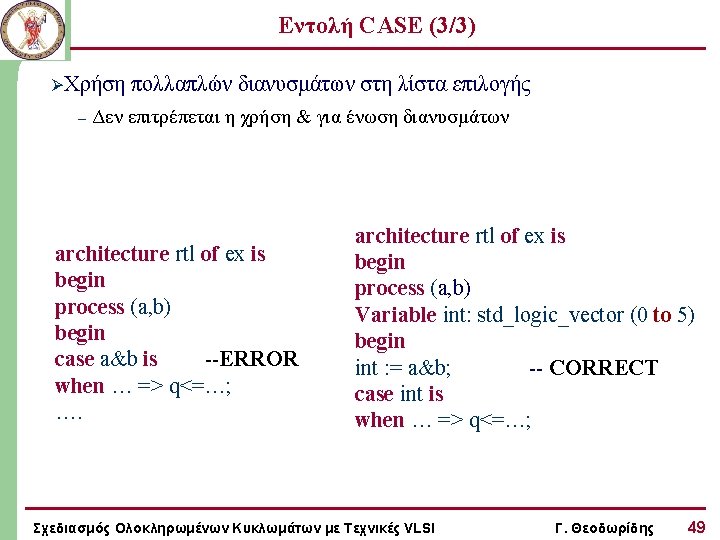 Εντολή CASE (3/3)

➢Χρήση πολλαπλών διανυσμάτων στη λίστα επιλογής

– Δεν επιτρέπεται η χρήση & για ένωση διανυσμάτων

architecture rtl of ex is
begin
process (a,b)
begin
case a&b is --ERROR
when … => q<=…;
….

architecture rtl of ex is
begin
process (a,b)
Variable int: std_logic_vector (0 to 5)
begin
int := a&b; -- CORRECT
case int is
when … => q<=…;

Σχεδιασμός Ολοκληρωμένων Κυκλωμάτων με Τεχνικές VLSI Γ. Θεοδωρίδης 49